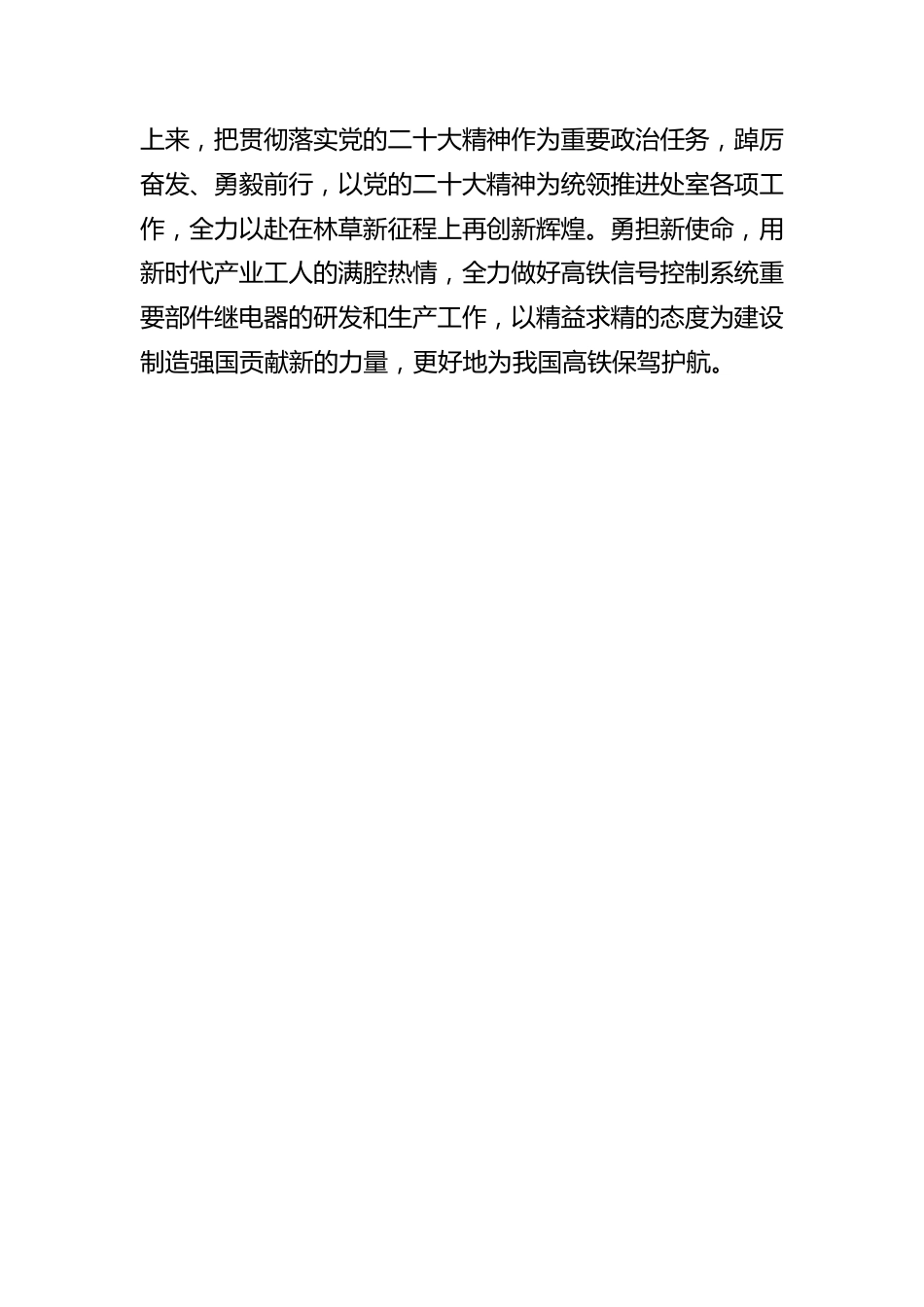 上来，把贯彻落实党的二十大精神作为重要政治任务，踔厉奋发、勇毅前行，以党的二十大精神为统领推进处室各项工作，全力以赴在林草新征程上再创新辉煌。勇担新使命，用新时代产业工人的满腔热情，全力做好高铁信号控制系统重要部件继电器的研发和生产工作，以精益求精的态度为建设制造强国贡献新的力量，更好地为我国高铁保驾护航。